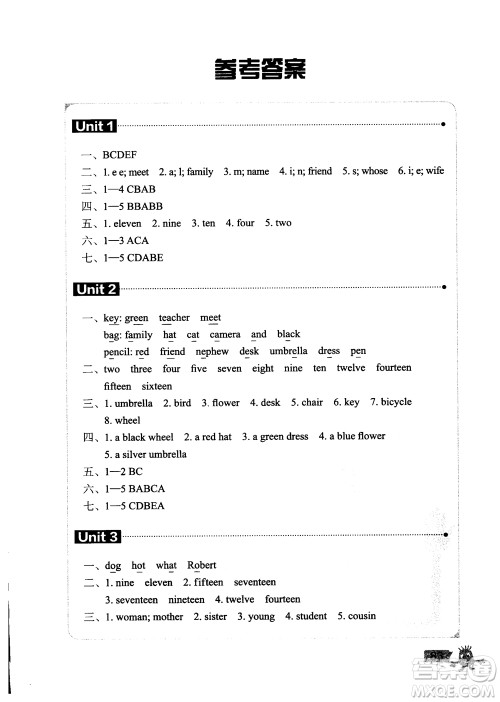 参考答案

Unit 1

一、BCDEF
二、1. e e; meet 2. a; l; family 3. m; name 4. i; n; friend 5. s; whose 6. i; e; wife
三、1—4 CBAB
四、1—5 BBABB
五、1. eleven 2. nine 3. ten 4. four 5. two
六、1—3 ACA
七、1—5 CDABE

Unit 2

一、key: green teacher meet
bag: family hat cat camera and black
pencil: red friend nephew desk umbrella dress pen
二、two three four five seven eight nine ten twelve fourteen fifteen sixteen
三、1. umbrella 2. bird 3. flower 4. desk 5. chair 6. key 7. bicycle 8. wheel
四、1. a black wheel 2. a red hat 3. a green dress 4. a blue flower 5. a silver umbrella
五、1—2 BC
六、1—5 BABCA
七、1—5 CDBEA

Unit 3

一、dog hot what Robert
二、1. nine eleven 2. fifteen seventeen
3. seventeen nineteen 4. twelve fourteen
三、1. woman; mother 2. sister 3. young 4. student 5. cousin

答案圈
MXQE.COM